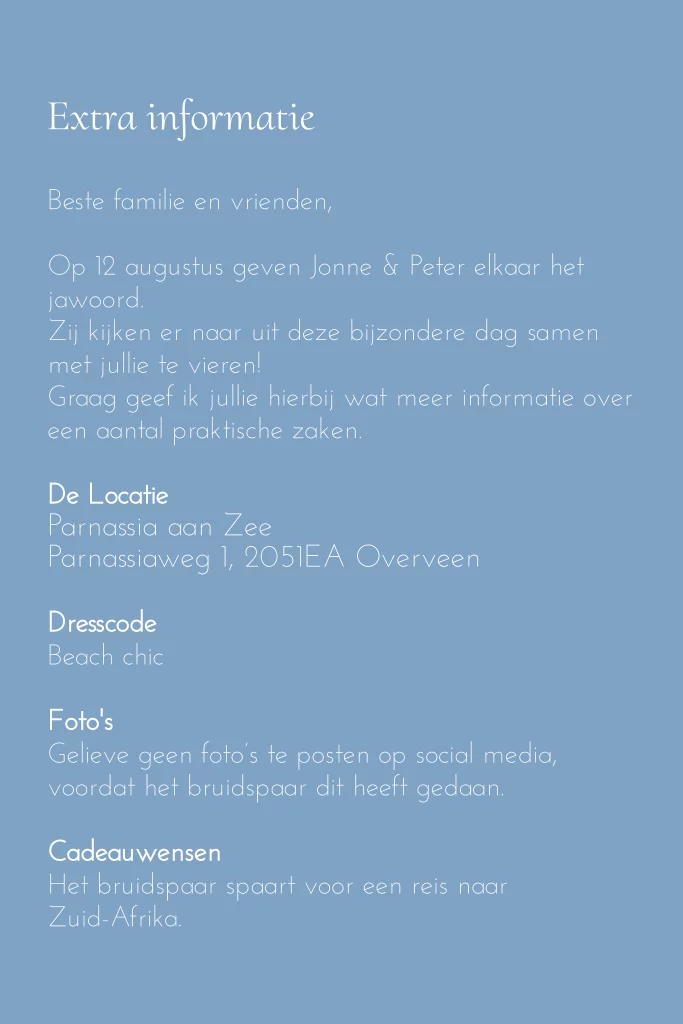 Extra informatie

Beste familie en vrienden,

Op 12 augustus geven Jonne & Peter elkaar het jawoord.
Zij kijken er naar uit deze bijzondere dag samen met jullie te vieren!
Graag geef ik jullie hierbij wat meer informatie over een aantal praktische zaken.

De Locatie
Parnassia aan Zee
Parnassiaweg 1, 2051EA Overveen

Dresscode
Beach chic

Foto's
Gelieve geen foto's te posten op social media, voordat het bruidspaar dit heeft gedaan.

Cadeauwensen
Het bruidspaar spaart voor een reis naar Zuid-Afrika.